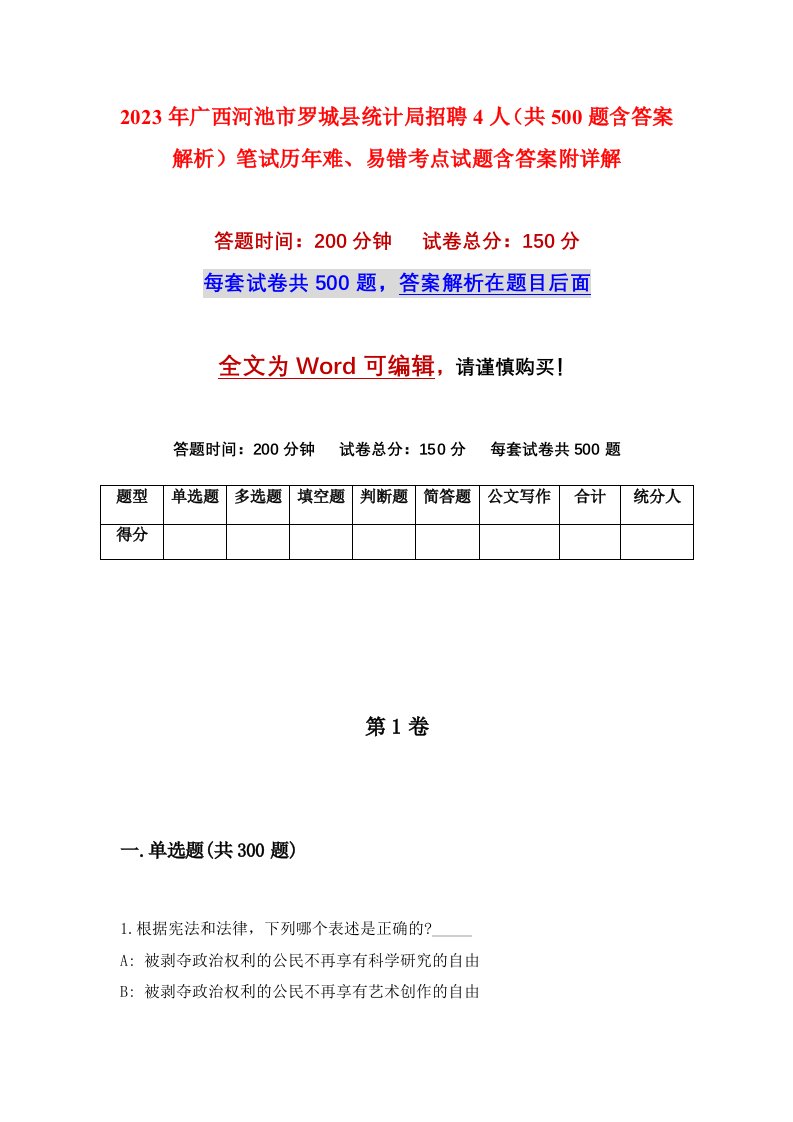 2023年广西河池市罗城县统计局招聘4人（共500题含答案解析）笔试历年难、易错考点试题含答案附详解

答题时间：200分钟　试卷总分：150分

每套试卷共500题，答案解析在题目后面

全文为Word可编辑，请谨慎购买！

答题时间：200分钟　试卷总分：150分　每套试卷共500题

| 题型 | 单选题 | 多选题 | 填空题 | 判断题 | 简答题 | 公文写作 | 合计 | 统分人 |
|---|---|---|---|---|---|---|---|---|
| 得分 | | | | | | | | |

第1卷

一.单选题(共300题)

1.根据宪法和法律，下列哪个表述是正确的?_____

A: 被剥夺政治权利的公民不再享有科学研究的自由

B: 被剥夺政治权利的公民不再享有艺术创作的自由